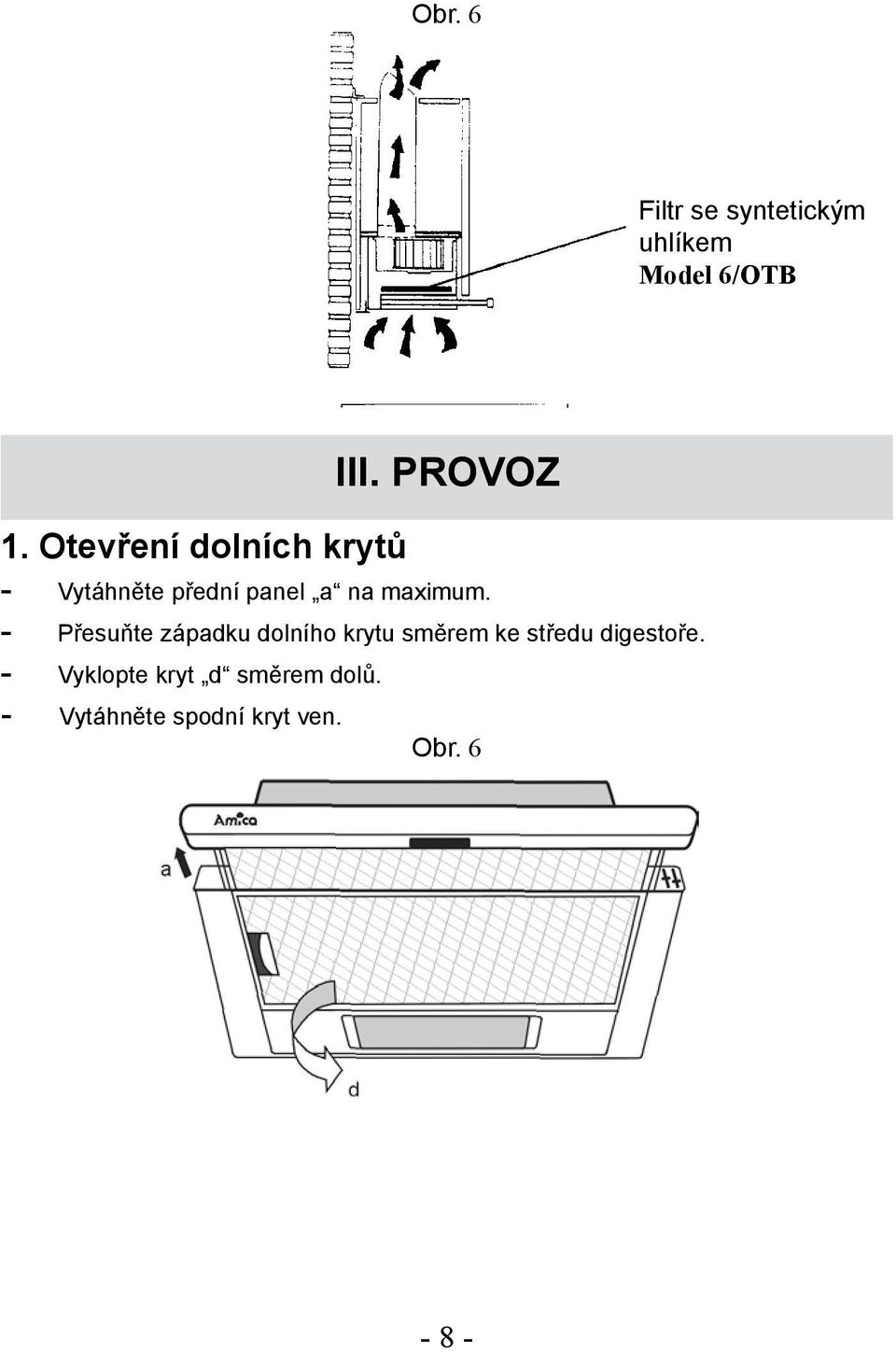 Obr. 6

Filtr se syntetickým uhlíkem
Model 6/OTB

III. PROVOZ

1. Otevření dolních krytů

- Vytáhněte přední panel „a“ na maximum.
- Přesuňte západku dolního krytu směrem ke středu digestoře.
- Vyklopte kryt „d“ směrem dolů.
- Vytáhněte spodní kryt ven.

Obr. 6

Amica

a

d

- 8 -